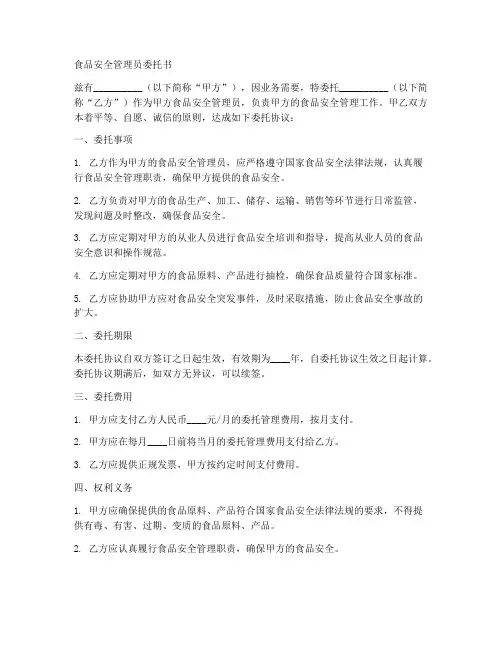 食品安全管理员委托书

兹有__________（以下简称“甲方”），因业务需要，特委托__________（以下简称“乙方”）作为甲方食品安全管理员，负责甲方的食品安全管理工作。甲乙双方本着平等、自愿、诚信的原则，达成如下委托协议：

一、委托事项

1. 乙方作为甲方的食品安全管理员，应严格遵守国家食品安全法律法规，认真履行食品安全管理职责，确保甲方提供的食品安全。

2. 乙方负责对甲方的食品生产、加工、储存、运输、销售等环节进行日常监管，发现问题及时整改，确保食品安全。

3. 乙方应定期对甲方的从业人员进行食品安全培训和指导，提高从业人员的食品安全意识和操作规范。

4. 乙方应定期对甲方的食品原料、产品进行抽检，确保食品质量符合国家标准。

5. 乙方应协助甲方应对食品安全突发事件，及时采取措施，防止食品安全事故的扩大。

二、委托期限

本委托协议自双方签订之日起生效，有效期为____年，自委托协议生效之日起计算。委托协议期满后，如双方无异议，可以续签。

三、委托费用

1. 甲方应支付乙方人民币____元/月的委托管理费用，按月支付。

2. 甲方应在每月____日前将当月的委托管理费用支付给乙方。

3. 乙方应提供正规发票，甲方按约定时间支付费用。

四、权利义务

1. 甲方应确保提供的食品原料、产品符合国家食品安全法律法规的要求，不得提供有毒、有害、过期、变质的食品原料、产品。

2. 乙方应认真履行食品安全管理职责，确保甲方的食品安全。